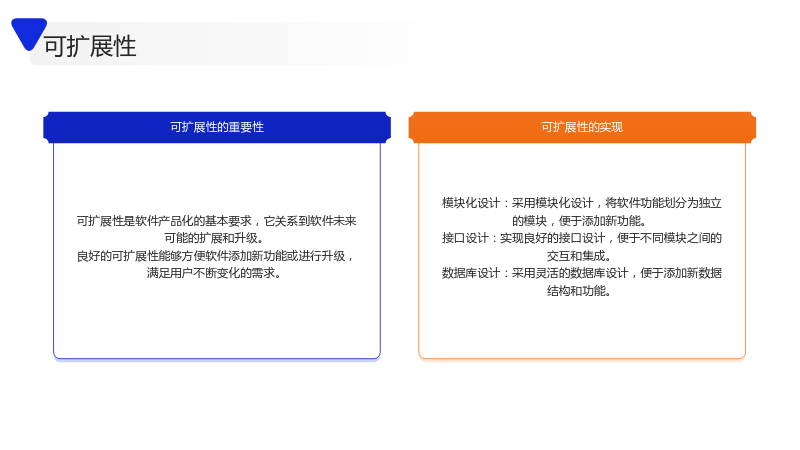 可扩展性

可扩展性的重要性

可扩展性是软件产品化的基本要求，它关系到软件未来可能的扩展和升级。

良好的可扩展性能够方便软件添加新功能或进行升级，满足用户不断变化的需求。

可扩展性的实现

模块化设计：采用模块化设计，将软件功能划分为独立的模块，便于添加新功能。

接口设计：实现良好的接口设计，便于不同模块之间的交互和集成。

数据库设计：采用灵活的数据库设计，便于添加新数据结构和功能。